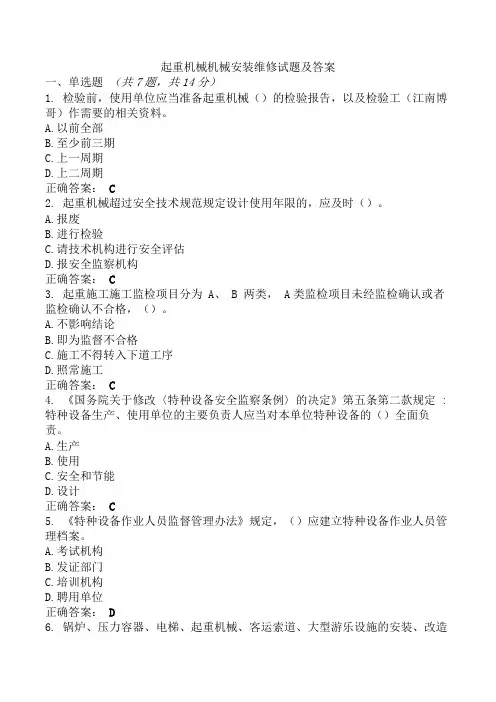 起重机械机械安装维修试题及答案

一、单选题 （共 7 题，共 14 分）

1. 检验前，使用单位应当准备起重机械（）的检验报告，以及检验工（江南博哥）作需要的相关资料。
A. 以前全部
B. 至少前三期
C. 上一周期
D. 上二周期
正确答案： C

2. 起重机械超过安全技术规范规定设计使用年限的，应及时（）。
A. 报废
B. 进行检验
C. 请技术机构进行安全评估
D. 报安全监察机构
正确答案： C

3. 起重施工施工监检项目分为 A、 B 两类， A 类监检项目未经监检确认或者监检确认不合格，（）。
A. 不影响结论
B. 即为监督不合格
C. 施工不得转入下道工序
D. 照常施工
正确答案： C

4. 《国务院关于修改〈特种设备安全监察条例〉的决定》第五条第二款规定 ：特种设备生产、使用单位的主要负责人应当对本单位特种设备的（）全面负责。
A. 生产
B. 使用
C. 安全和节能
D. 设计
正确答案： C

5. 《特种设备作业人员监督管理办法》规定，（）应建立特种设备作业人员管理档案。
A. 考试机构
B. 发证部门
C. 培训机构
D. 聘用单位
正确答案： D

6. 锅炉、压力容器、电梯、起重机械、客运索道、大型游乐设施的安装、改造